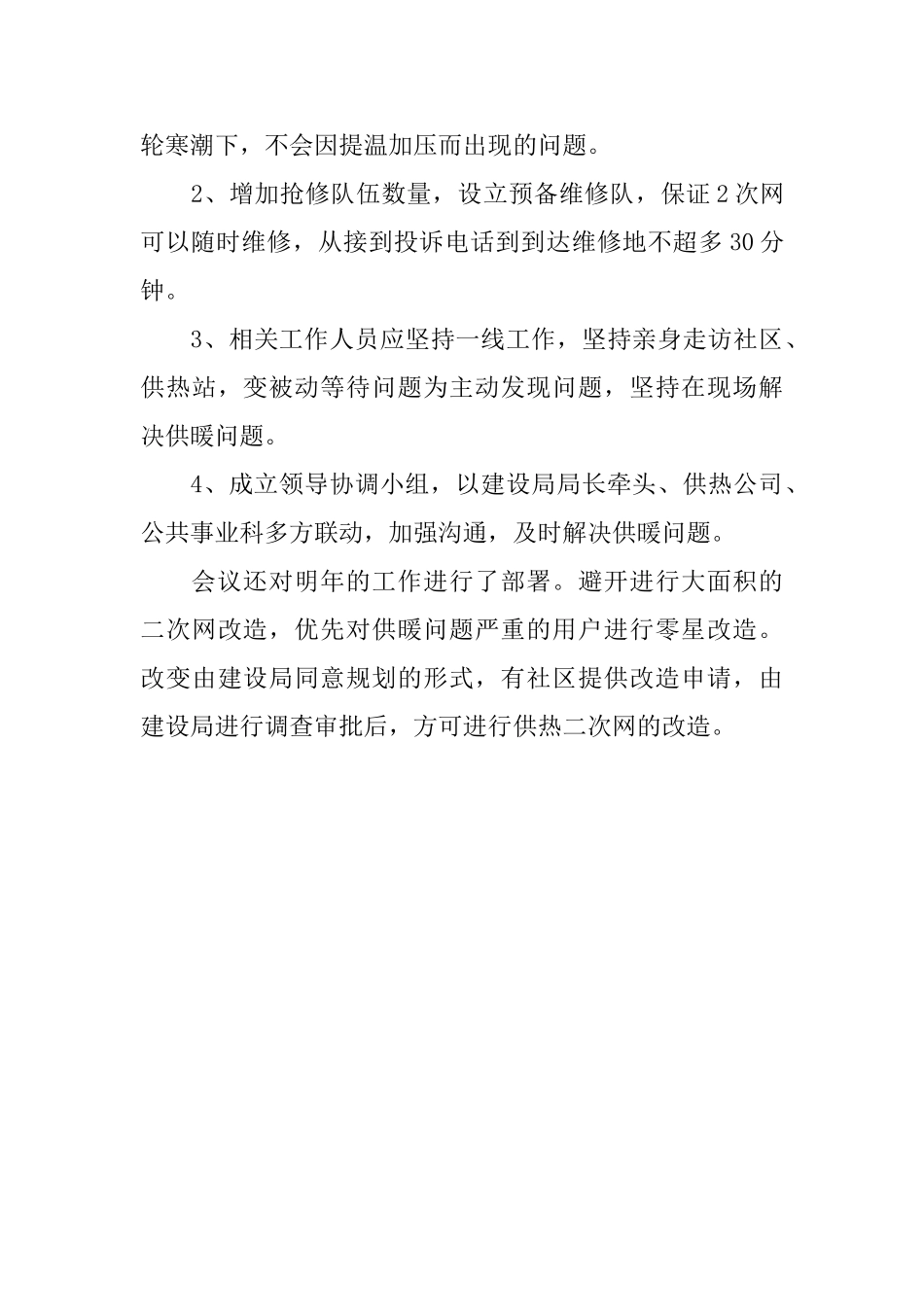 轮寒潮下，不会因提温加压而出现的问题。

2、增加抢修队伍数量，设立预备维修队，保证2次网可以随时维修，从接到投诉电话到到达维修地不超多30分钟。

3、相关工作人员应坚持一线工作，坚持亲身走访社区、供热站，变被动等待问题为主动发现问题，坚持在现场解决供暖问题。

4、成立领导协调小组，以建设局局长牵头、供热公司、公共事业科多方联动，加强沟通，及时解决供暖问题。

会议还对明年的工作进行了部署。避开进行大面积的二次网改造，优先对供暖问题严重的用户进行零星改造。改变由建设局同意规划的形式，有社区提供改造申请，由建设局进行调查审批后，方可进行供热二次网的改造。